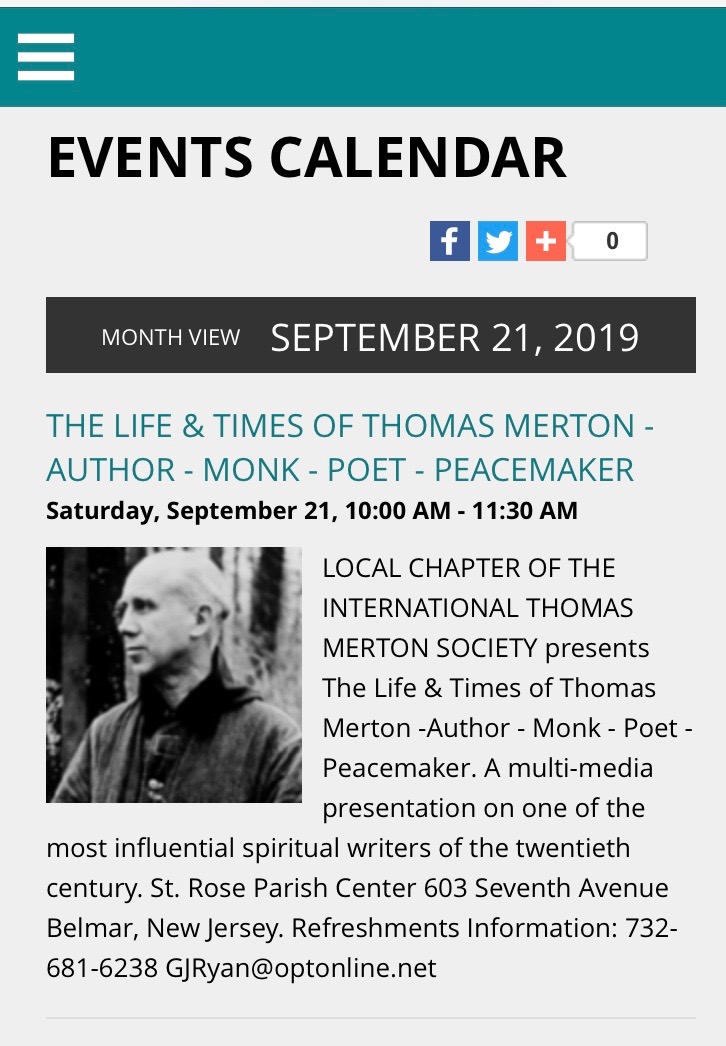 EVENTS CALENDAR

0

MONTH VIEW SEPTEMBER 21, 2019

THE LIFE & TIMES OF THOMAS MERTON - AUTHOR - MONK - POET - PEACEMAKER

Saturday, September 21, 10:00 AM - 11:30 AM

LOCAL CHAPTER OF THE INTERNATIONAL THOMAS MERTON SOCIETY presents The Life & Times of Thomas Merton -Author - Monk - Poet - Peacemaker. A multi-media presentation on one of the most influential spiritual writers of the twentieth century. St. Rose Parish Center 603 Seventh Avenue Belmar, New Jersey. Refreshments Information: 732-681-6238 GJRyan@optonline.net